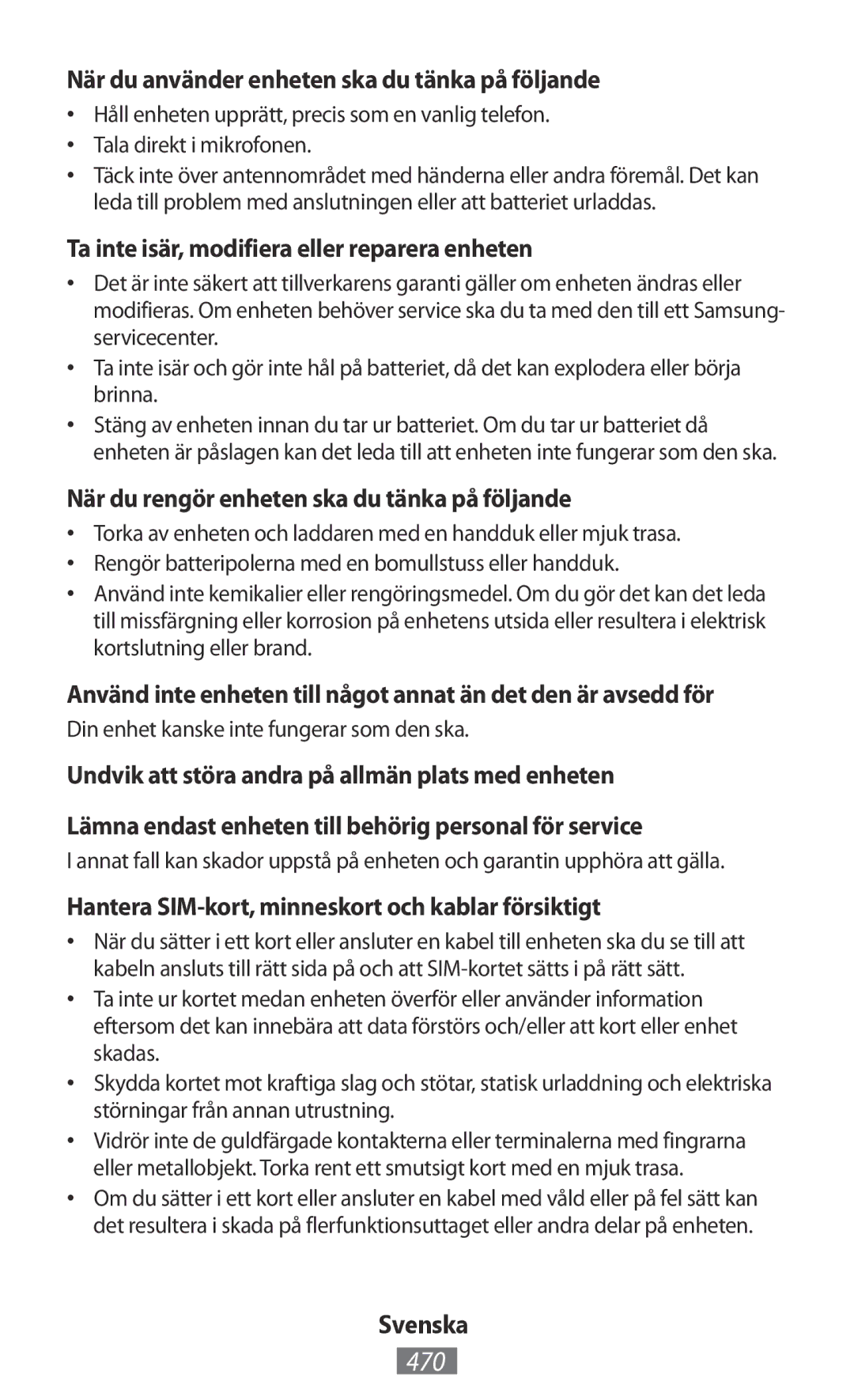 När du använder enheten ska du tänka på följande

•	Håll enheten upprätt, precis som en vanlig telefon.
•	Tala direkt i mikrofonen.
•	Täck inte över antennområdet med händerna eller andra föremål. Det kan leda till problem med anslutningen eller att batteriet urladdas.

Ta inte isär, modifiera eller reparera enheten

•	Det är inte säkert att tillverkarens garanti gäller om enheten ändras eller modifieras. Om enheten behöver service ska du ta med den till ett Samsung-servicecenter.
•	Ta inte isär och gör inte hål på batteriet, då det kan explodera eller börja brinna.
•	Stäng av enheten innan du tar ur batteriet. Om du tar ur batteriet då enheten är påslagen kan det leda till att enheten inte fungerar som den ska.

När du rengör enheten ska du tänka på följande

•	Torka av enheten och laddaren med en handduk eller mjuk trasa.
•	Rengör batteripolerna med en bomullstuss eller handduk.
•	Använd inte kemikalier eller rengöringsmedel. Om du gör det kan det leda till missfärgning eller korrosion på enhetens utsida eller resultera i elektrisk kortslutning eller brand.

Använd inte enheten till något annat än det den är avsedd för

Din enhet kanske inte fungerar som den ska.

Undvik att störa andra på allmän plats med enheten

Lämna endast enheten till behörig personal för service

I annat fall kan skador uppstå på enheten och garantin upphöra att gälla.

Hantera SIM-kort, minneskort och kablar försiktigt

•	När du sätter i ett kort eller ansluter en kabel till enheten ska du se till att kabeln ansluts till rätt sida på och att SIM-kortet sätts i på rätt sätt.
•	Ta inte ur kortet medan enheten överför eller använder information eftersom det kan innebära att data förstörs och/eller att kort eller enhet skadas.
•	Skydda kortet mot kraftiga slag och stötar, statisk urladdning och elektriska störningar från annan utrustning.
•	Vidrör inte de guldfärgade kontakterna eller terminalerna med fingrarna eller metallobjekt. Torka rent ett smutsigt kort med en mjuk trasa.
•	Om du sätter i ett kort eller ansluter en kabel med våld eller på fel sätt kan det resultera i skada på flerfunktionsuttaget eller andra delar på enheten.

Svenska
470